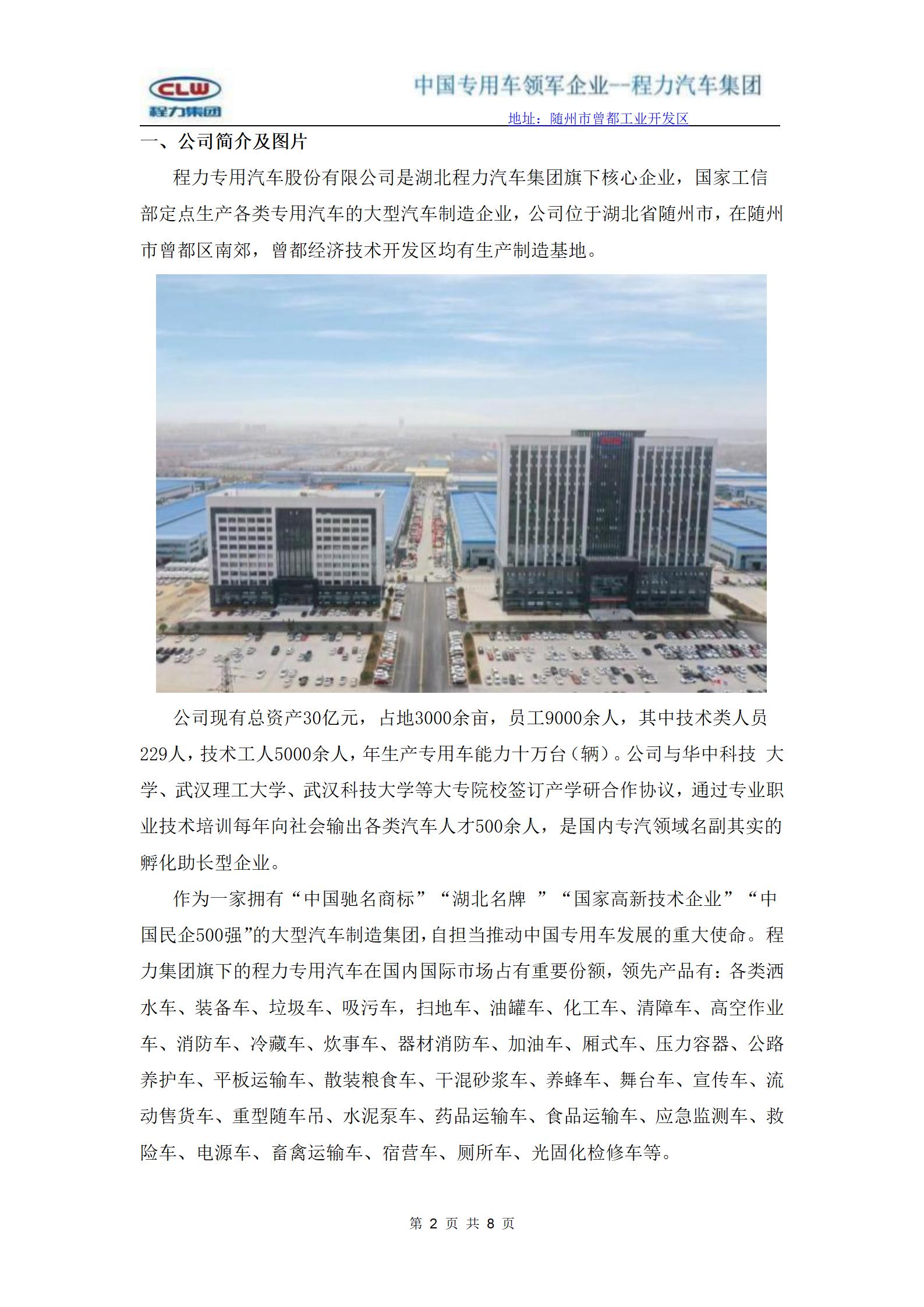 CLW
程力集团

中国专用车领军企业--程力汽车集团

地址：随州市曾都工业开发区

一、公司简介及图片

程力专用汽车股份有限公司是湖北程力汽车集团旗下核心企业，国家工信部定点生产各类专用汽车的大型汽车制造企业，公司位于湖北省随州市，在随州市曾都区南郊，曾都经济技术开发区均有生产制造基地。

公司现有总资产30亿元，占地3000余亩，员工9000余人，其中技术类人员229人，技术工人5000余人，年生产专用车能力十万台（辆）。公司与华中科技 大学、武汉理工大学、武汉科技大学等大专院校签订产学研合作协议，通过专业职业技术培训每年向社会输出各类汽车人才500余人，是国内专汽领域名副其实的孵化助长型企业。

作为一家拥有“中国驰名商标”“湖北名牌 ”“国家高新技术企业”“中国民企500强”的大型汽车制造集团，自担当推动中国专用车发展的重大使命。程力集团旗下的程力专用汽车在国内国际市场占有重要份额，领先产品有：各类洒水车、装备车、垃圾车、吸污车，扫地车、油罐车、化工车、清障车、高空作业车、消防车、冷藏车、炊事车、器材消防车、加油车、厢式车、压力容器、公路养护车、平板运输车、散装粮食车、干混砂浆车、养蜂车、舞台车、宣传车、流动售货车、重型随车吊、水泥泵车、药品运输车、食品运输车、应急监测车、救险车、电源车、畜禽运输车、宿营车、厕所车、光固化检修车等。

第 2 页 共 8 页